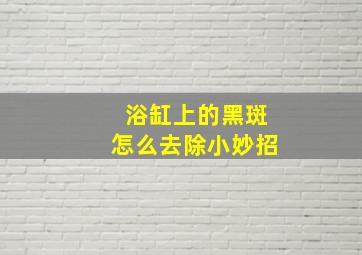 浴缸上的黑斑
怎么去除小妙招